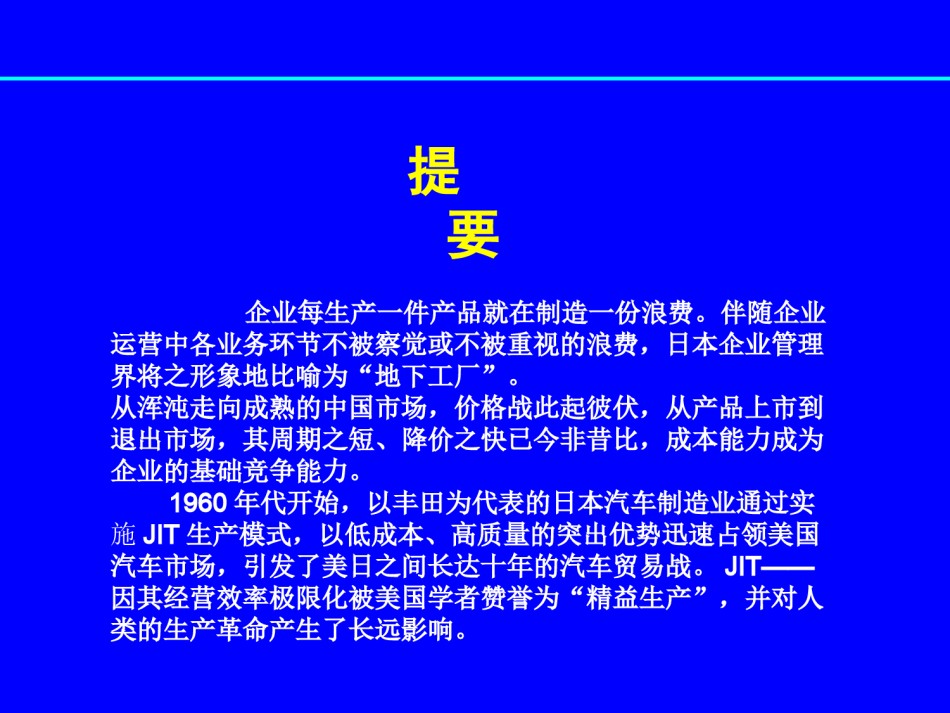 提
要

企业每生产一件产品就在制造一份浪费。伴随企业运营中各业务环节不被察觉或不被重视的浪费，日本企业管理界将之形象地比喻为“地下工厂”。
从浑沌走向成熟的中国市场，价格战此起彼伏，从产品上市到退出市场，其周期之短、降价之快已今非昔比，成本能力成为企业的基础竞争能力。

1960 年代开始，以丰田为代表的日本汽车制造业通过实施 JIT 生产模式，以低成本、高质量的突出优势迅速占领美国汽车市场，引发了美日之间长达十年的汽车贸易战。 JIT——因其经营效率极限化被美国学者赞誉为“精益生产”，并对人类的生产革命产生了长远影响。